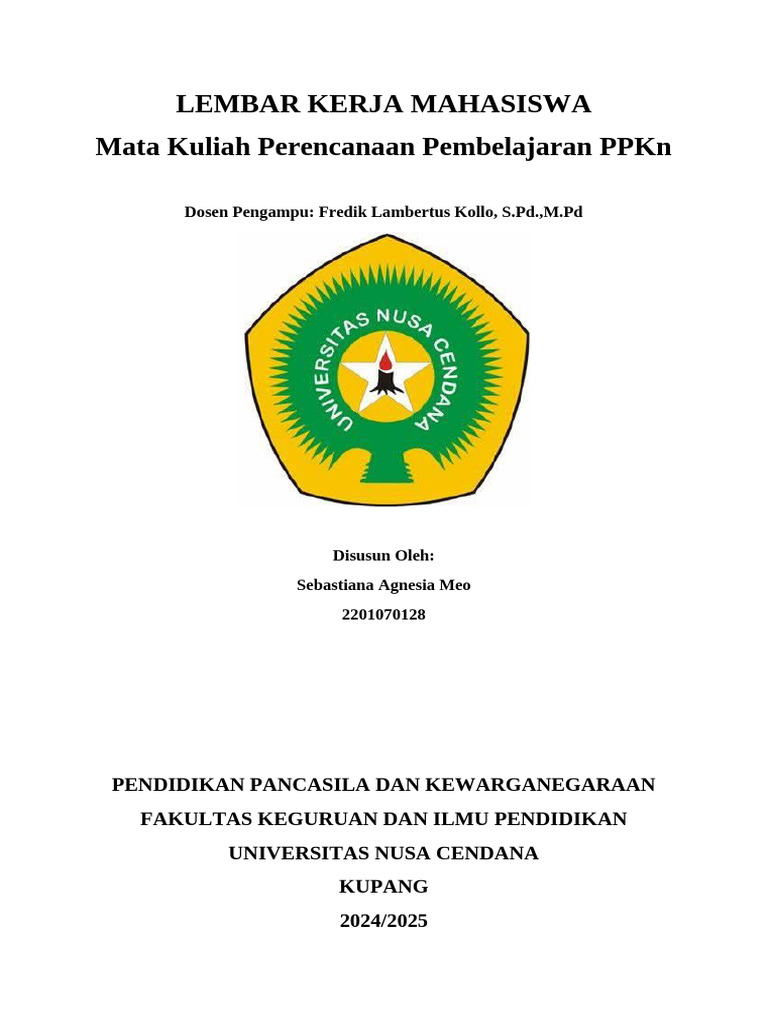 LEMBAR KERJA MAHASISWA

Mata Kuliah Perencanaan Pembelajaran PPKn

Dosen Pengampu: Fredik Lambertus Kollo, S.Pd.,M.Pd

UNIVERSITAS NUSA CENDANA

Disusun Oleh:

Sebastiana Agnesia Meo

2201070128

PENDIDIKAN PANCASILA DAN KEWARGANEGARAAN

FAKULTAS KEGURUAN DAN ILMU PENDIDIKAN

UNIVERSITAS NUSA CENDANA

KUPANG

2024/2025